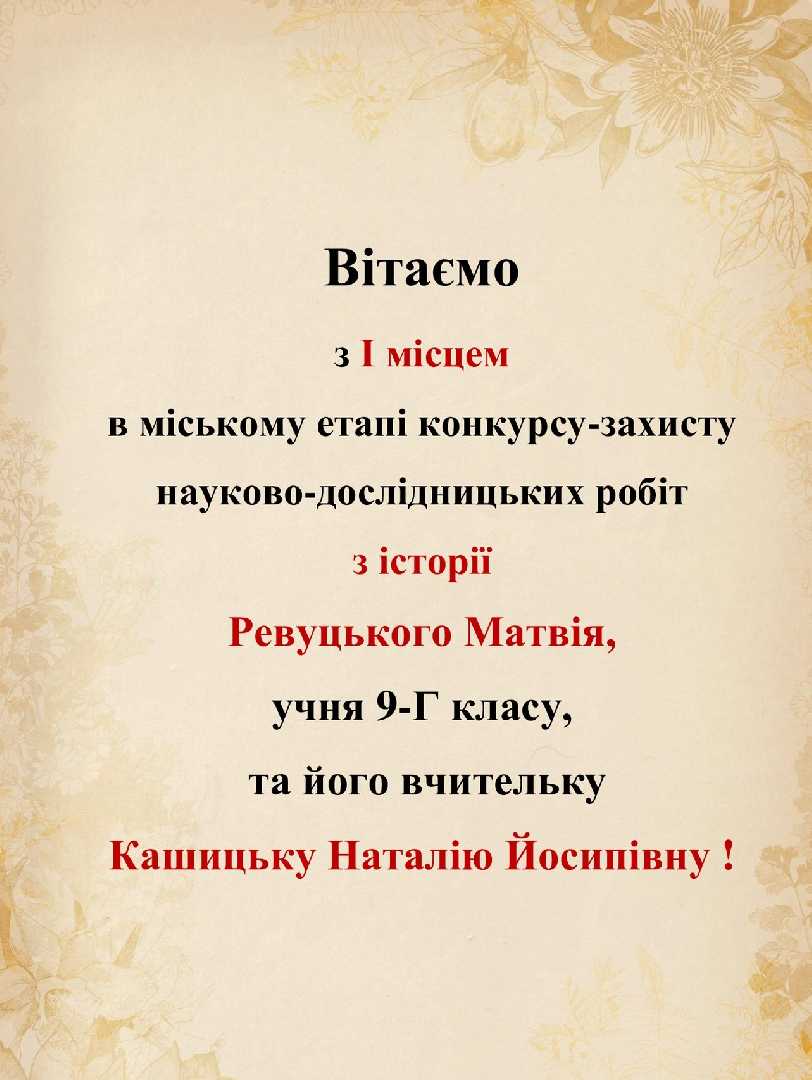 Вітаємо

з І місцем

в міському етапі конкурсу-захисту

науково-дослідницьких робіт

з історії

Ревуцького Матвія,

учня 9-Г класу,

та його вчительку

Кашицьку Наталію Йосипівну !